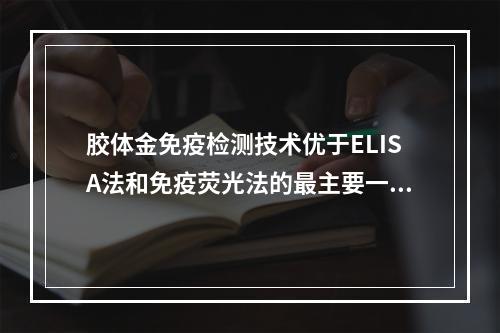 胶体金免疫检测技术优于ELISA法和免疫荧光法的最主要一...